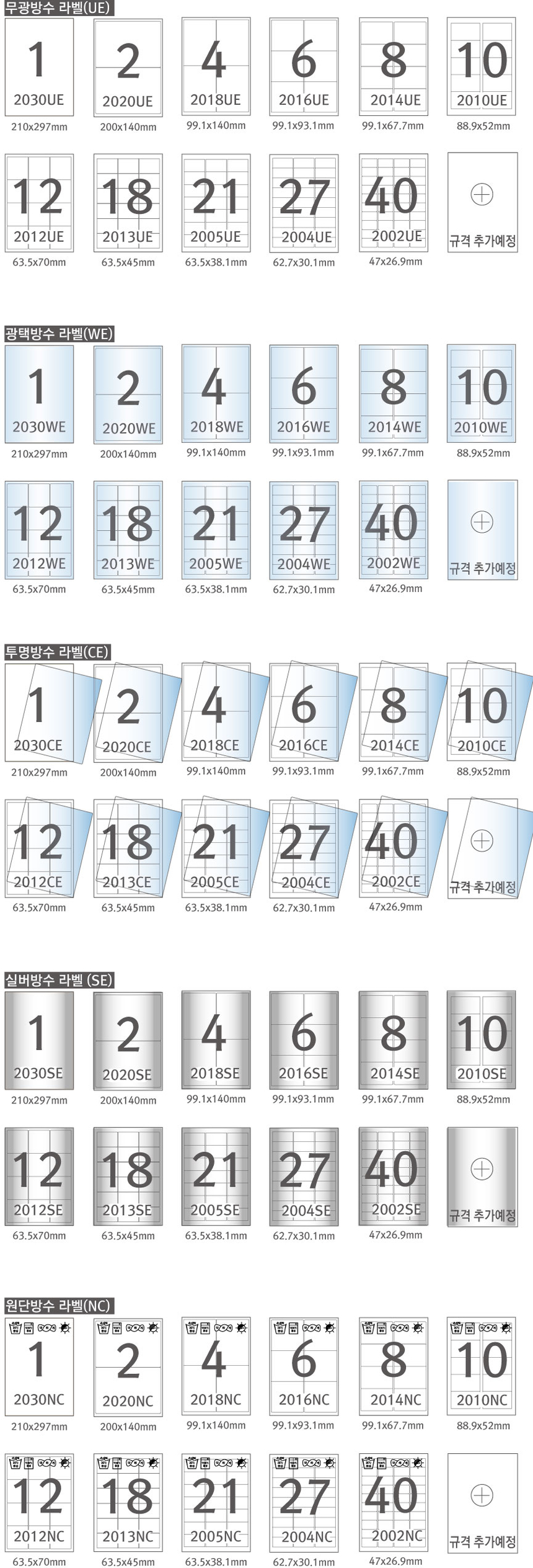 무광방수 라벨(UE)

1
2030UE
210x297mm

2
2020UE
200x140mm

4
2018UE
99.1x140mm

6
2016UE
99.1x93.1mm

8
2014UE
99.1x67.7mm

10
2010UE
88.9x52mm

12
2012UE
63.5x70mm

18
2013UE
63.5x45mm

21
2005UE
63.5x38.1mm

27
2004UE
62.7x30.1mm

40
2002UE
47x26.9mm

규격 추가예정

광택방수 라벨(WE)

1
2030WE
210x297mm

2
2020WE
200x140mm

4
2018WE
99.1x140mm

6
2016WE
99.1x93.1mm

8
2014WE
99.1x67.7mm

10
2010WE
88.9x52mm

12
2012WE
63.5x70mm

18
2013WE
63.5x45mm

21
2005WE
63.5x38.1mm

27
2004WE
62.7x30.1mm

40
2002WE
47x26.9mm

규격 추가예정

투명방수 라벨(CE)

1
2030CE
210x297mm

2
2020CE
200x140mm

4
2018CE
99.1x140mm

6
2016CE
99.1x93.1mm

8
2014CE
99.1x67.7mm

10
2010CE
88.9x52mm

12
2012CE
63.5x70mm

18
2013CE
63.5x45mm

21
2005CE
63.5x38.1mm

27
2004CE
62.7x30.1mm

40
2002CE
47x26.9mm

규격 추가예정

실버방수 라벨 (SE)

1
2030SE
210x297mm

2
2020SE
200x140mm

4
2018SE
99.1x140mm

6
2016SE
99.1x93.1mm

8
2014SE
99.1x67.7mm

10
2010SE
88.9x52mm

12
2012SE
63.5x70mm

18
2013SE
63.5x45mm

21
2005SE
63.5x38.1mm

27
2004SE
62.7x30.1mm

40
2002SE
47x26.9mm

규격 추가예정

원단방수 라벨(NC)

1
2030NC
210x297mm

2
2020NC
200x140mm

4
2018NC
99.1x140mm

6
2016NC
99.1x93.1mm

8
2014NC
99.1x67.7mm

10
2010NC
88.9x52mm

12
2012NC
63.5x70mm

18
2013NC
63.5x45mm

21
2005NC
63.5x38.1mm

27
2004NC
62.7x30.1mm

40
2002NC
47x26.9mm

규격 추가예정